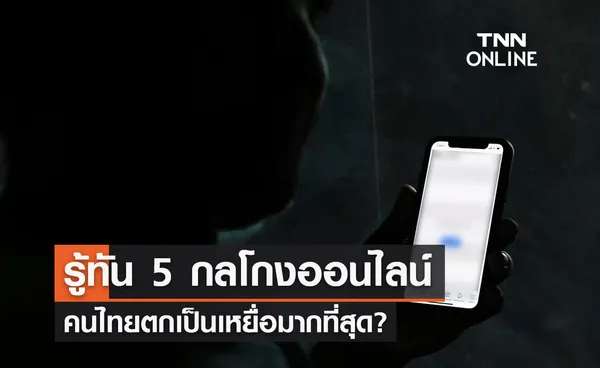 TNN ONLINE

รู้ทัน 5 กลโกงออนไลน์

คนไทยตกเป็นเหยื่อมากที่สุด?